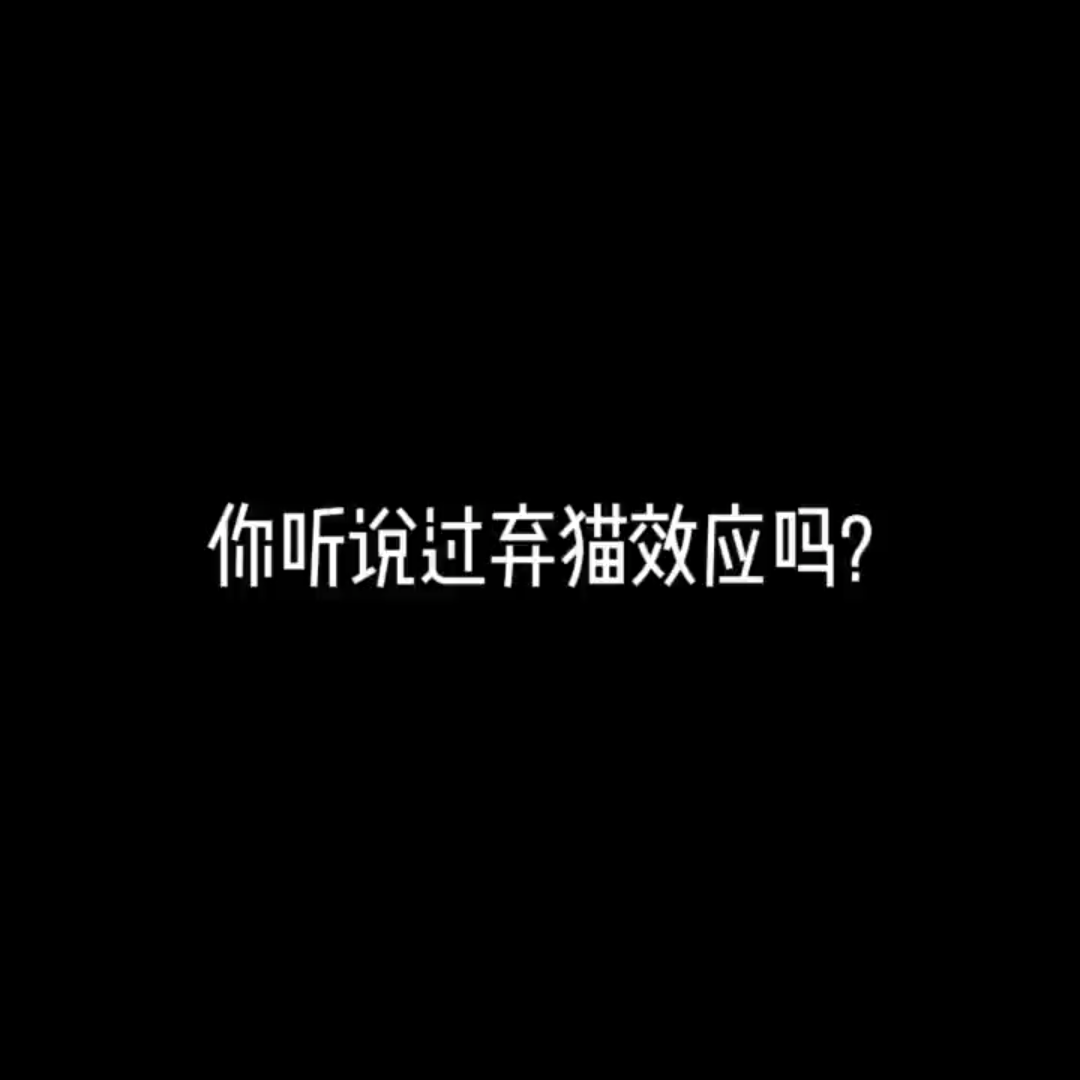 你听说过弃猫效应吗?